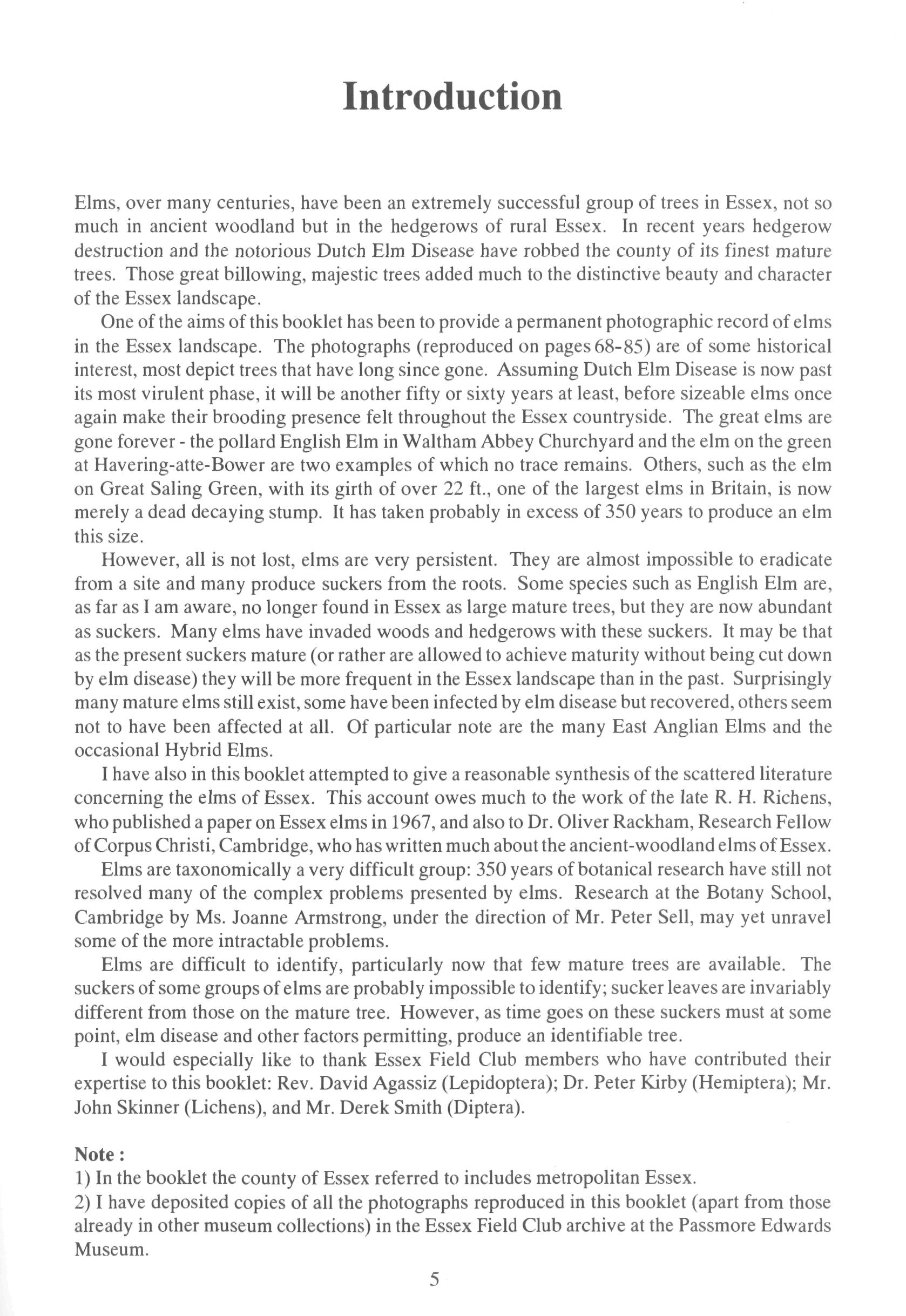 Introduction

Elms, over many centuries, have been an extremely successful group of trees in Essex, not so much in ancient woodland but in the hedgerows of rural Essex. In recent years hedgerow destruction and the notorious Dutch Elm Disease have robbed the county of its finest mature trees. Those great billowing, majestic trees added much to the distinctive beauty and character of the Essex landscape.

One of the aims of this booklet has been to provide a permanent photographic record of elms in the Essex landscape. The photographs (reproduced on pages 68-85) are of some historical interest, most depict trees that have long since gone. Assuming Dutch Elm Disease is now past its most virulent phase, it will be another fifty or sixty years at least, before sizeable elms once again make their brooding presence felt throughout the Essex countryside. The great elms are gone forever - the pollard English Elm in Waltham Abbey Churchyard and the elm on the green at Havering-atte-Bower are two examples of which no trace remains. Others, such as the elm on Great Saling Green, with its girth of over 22 ft., one of the largest elms in Britain, is now merely a dead decaying stump. It has taken probably in excess of 350 years to produce an elm this size.

However, all is not lost, elms are very persistent. They are almost impossible to eradicate from a site and many produce suckers from the roots. Some species such as English Elm are, as far as I am aware, no longer found in Essex as large mature trees, but they are now abundant as suckers. Many elms have invaded woods and hedgerows with these suckers. It may be that as the present suckers mature (or rather are allowed to achieve maturity without being cut down by elm disease) they will be more frequent in the Essex landscape than in the past. Surprisingly many mature elms still exist, some have been infected by elm disease but recovered, others seem not to have been affected at all. Of particular note are the many East Anglian Elms and the occasional Hybrid Elms.

I have also in this booklet attempted to give a reasonable synthesis of the scattered literature concerning the elms of Essex. This account owes much to the work of the late R. H. Richens, who published a paper on Essex elms in 1967, and also to Dr. Oliver Rackham, Research Fellow of Corpus Christi, Cambridge, who has written much about the ancient-woodland elms of Essex.

Elms are taxonomically a very difficult group: 350 years of botanical research have still not resolved many of the complex problems presented by elms. Research at the Botany School, Cambridge by Ms. Joanne Armstrong, under the direction of Mr. Peter Sell, may yet unravel some of the more intractable problems.

Elms are difficult to identify, particularly now that few mature trees are available. The suckers of some groups of elms are probably impossible to identify; sucker leaves are invariably different from those on the mature tree. However, as time goes on these suckers must at some point, elm disease and other factors permitting, produce an identifiable tree.

I would especially like to thank Essex Field Club members who have contributed their expertise to this booklet: Rev. David Agassiz (Lepidoptera); Dr. Peter Kirby (Hemiptera); Mr. John Skinner (Lichens), and Mr. Derek Smith (Diptera).

Note :
1) In the booklet the county of Essex referred to includes metropolitan Essex.
2) I have deposited copies of all the photographs reproduced in this booklet (apart from those already in other museum collections) in the Essex Field Club archive at the Passmore Edwards Museum.

5